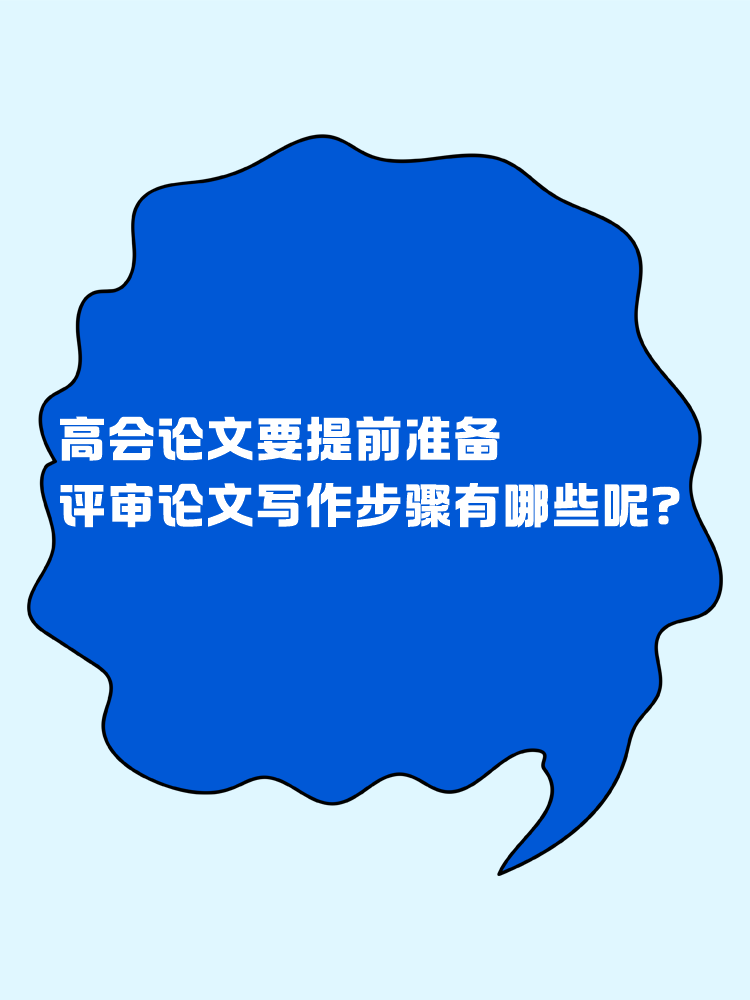 高会论文要提前准备
评审论文写作步骤有哪些呢?